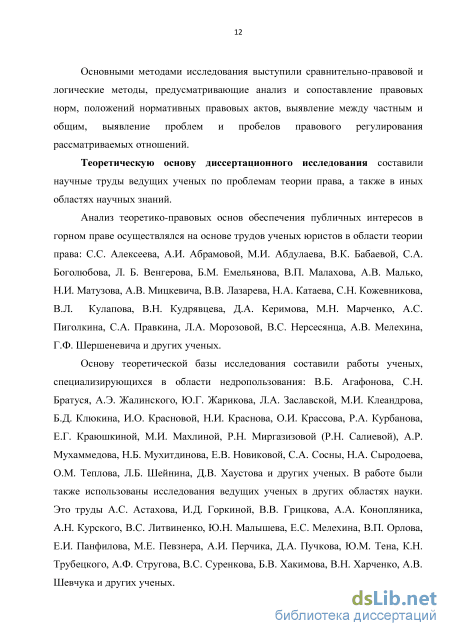 12

Основными методами исследования выступили сравнительно-правовой и логические методы, предусматривающие анализ и сопоставление правовых норм, положений нормативных правовых актов, выявление между частным и общим, выявление проблем и пробелов правового регулирования рассматриваемых отношений.

**Теоретическую основу диссертационного исследования** составили научные труды ведущих ученых по проблемам теории права, а также в иных областях научных знаний.

Анализ теоретико-правовых основ обеспечения публичных интересов в горном праве осуществлялся на основе трудов ученых юристов в области теории права: С.С. Алексеева, А.И. Абрамовой, М.И. Абдулаева, В.К. Бабаевой, С.А. Боголюбова, Л. Б. Венгерова, Б.М. Емельянова, В.П. Малахова, А.В. Малько, Н.И. Матузова, А.В. Мицкевича, В.В. Лазарева, Н.А. Катаева, С.Н. Кожевникова, В.Л. Кулапова, В.Н. Кудрявцева, Д.А. Керимова, М.Н. Марченко, А.С. Пиголкина, С.А. Правкина, Л.А. Морозовой, В.С. Нерсесянца, А.В. Мелехина, Г.Ф. Шершеневича и других ученых.

Основу теоретической базы исследования составили работы ученых, специализирующихся в области недропользования: В.Б. Агафонова, С.Н. Братуся, А.Э. Жалинского, Ю.Г. Жарикова, Л.А. Заславской, М.И. Клеандрова, Б.Д. Клюкина, И.О. Красновой, Н.И. Краснова, О.И. Крассова, Р.А. Курбанова, Е.Г. Краюшкиной, М.И. Махлиной, Р.Н. Миргазизовой (Р.Н. Салиевой), А.Р. Мухаммедова, Н.Б. Мухитдинова, Е.В. Новиковой, С.А. Сосны, Н.А. Сыродоева, О.М. Теплова, Л.Б. Шейнина, Д.В. Хаустова и других ученых. В работе были также использованы исследования ведущих ученых в других областях науки. Это труды А.С. Астахова, И.Д. Горкиной, В.В. Грицкова, А.А. Конопляника, А.Н. Курского, В.С. Литвиненко, Ю.Н. Малышева, Е.С. Мелехина, В.П. Орлова, Е.И. Панфилова, М.Е. Певзнера, А.И. Перчика, Д.А. Пучкова, Ю.М. Тена, К.Н. Трубецкого, А.Ф. Стругова, В.С. Суренкова, Б.В. Хакимова, В.Н. Харченко, А.В. Шевчука и других ученых.

dsLib.net
библиотека диссертаций